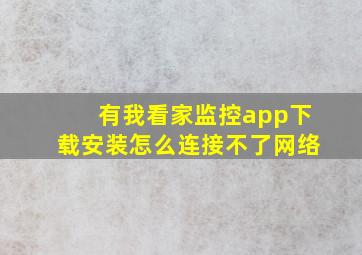 有我看家监控app下载安装怎么连接不了网络